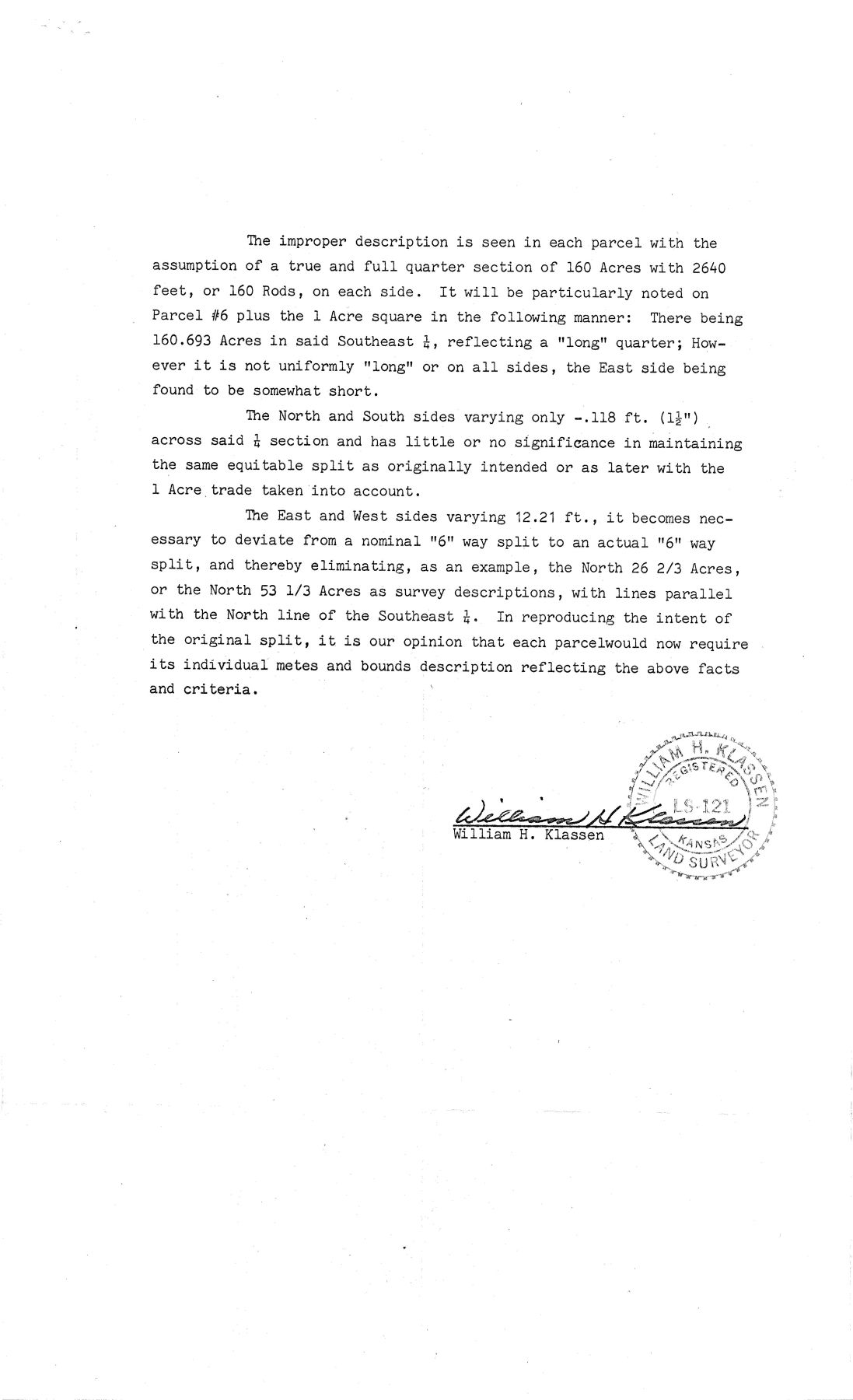 The improper description is seen in each parcel with the assumption of a true and full quarter section of 160 Acres with 2640 feet, or 160 Rods, on each side. It will be particularly noted on Parcel #6 plus the 1 Acre square in the following manner: There being 160.693 Acres in said Southeast $\frac{1}{4}$, reflecting a "long" quarter; However it is not uniformly "long" or on all sides, the East side being found to be somewhat short.

The North and South sides varying only -.118 ft. ($1\frac{1}{2}$") across said $\frac{1}{4}$ section and has little or no significance in maintaining the same equitable split as originally intended or as later with the 1 Acre trade taken into account.

The East and West sides varying 12.21 ft., it becomes necessary to deviate from a nominal "6" way split to an actual "6" way split, and thereby eliminating, as an example, the North 26 2/3 Acres, or the North 53 1/3 Acres as survey descriptions, with lines parallel with the North line of the Southeast $\frac{1}{4}$. In reproducing the intent of the original split, it is our opinion that each parcelwould now require its individual metes and bounds description reflecting the above facts and criteria.

William H Klassen
William H. Klassen

WILLIAM H. KLASSEN
REGISTERED
LS-121
KANSAS
LAND SURVEYOR